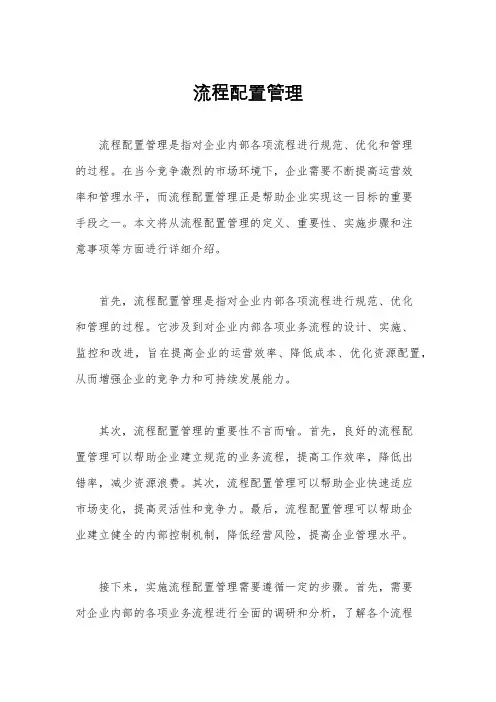 流程配置管理

流程配置管理是指对企业内部各项流程进行规范、优化和管理的过程。在当今竞争激烈的市场环境下，企业需要不断提高运营效率和管理水平，而流程配置管理正是帮助企业实现这一目标的重要手段之一。本文将从流程配置管理的定义、重要性、实施步骤和注意事项等方面进行详细介绍。

首先，流程配置管理是指对企业内部各项流程进行规范、优化和管理的过程。它涉及到对企业内部各项业务流程的设计、实施、监控和改进，旨在提高企业的运营效率、降低成本、优化资源配置，从而增强企业的竞争力和可持续发展能力。

其次，流程配置管理的重要性不言而喻。首先，良好的流程配置管理可以帮助企业建立规范的业务流程，提高工作效率，降低出错率，减少资源浪费。其次，流程配置管理可以帮助企业快速适应市场变化，提高灵活性和竞争力。最后，流程配置管理可以帮助企业建立健全的内部控制机制，降低经营风险，提高企业管理水平。

接下来，实施流程配置管理需要遵循一定的步骤。首先，需要对企业内部的各项业务流程进行全面的调研和分析，了解各个流程